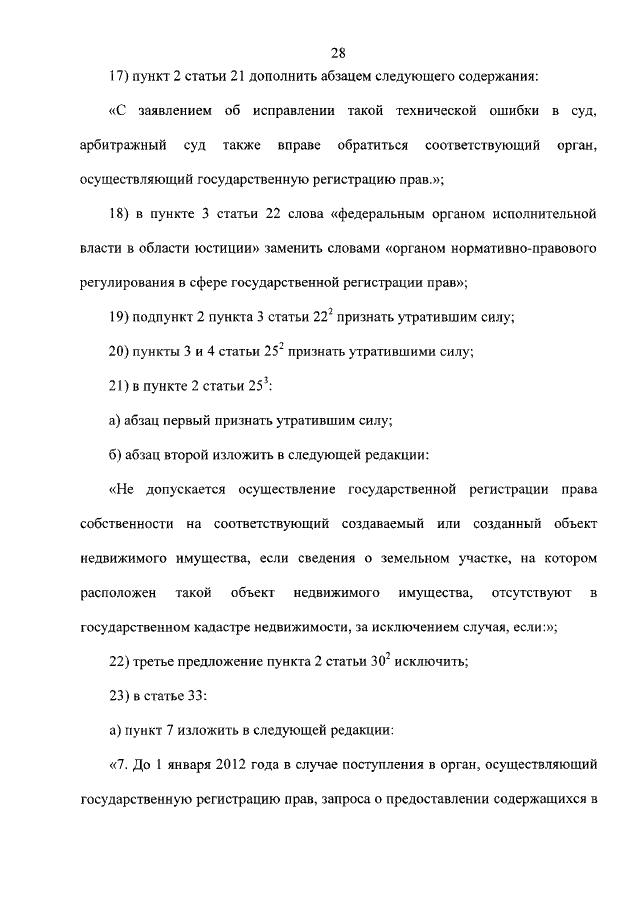 28

17) пункт 2 статьи 21 дополнить абзацем следующего содержания:

«С заявлением об исправлении такой технической ошибки в суд, арбитражный суд также вправе обратиться соответствующий орган, осуществляющий государственную регистрацию прав.»;

18) в пункте 3 статьи 22 слова «федеральным органом исполнительной власти в области юстиции» заменить словами «органом нормативно-правового регулирования в сфере государственной регистрации прав»;

19) подпункт 2 пункта 3 статьи $22^2$ признать утратившим силу;

20) пункты 3 и 4 статьи $25^2$ признать утратившими силу;

21) в пункте 2 статьи $25^3$:

а) абзац первый признать утратившим силу;

б) абзац второй изложить в следующей редакции:

«Не допускается осуществление государственной регистрации права собственности на соответствующий создаваемый или созданный объект недвижимого имущества, если сведения о земельном участке, на котором расположен такой объект недвижимого имущества, отсутствуют в государственном кадастре недвижимости, за исключением случая, если:»;

22) третье предложение пункта 2 статьи $30^2$ исключить;

23) в статье 33:

а) пункт 7 изложить в следующей редакции:

«7. До 1 января 2012 года в случае поступления в орган, осуществляющий государственную регистрацию прав, запроса о предоставлении содержащихся в